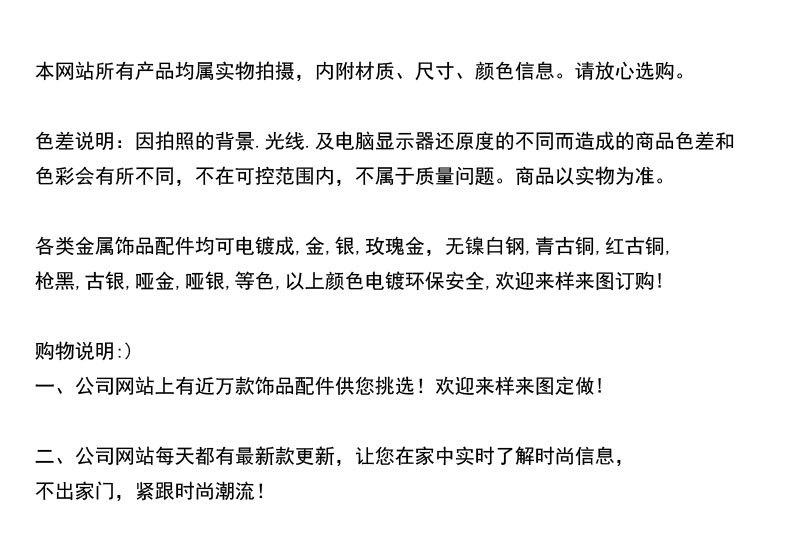 本网站所有产品均属实物拍摄，内附材质、尺寸、颜色信息。请放心选购。

色差说明：因拍照的背景. 光线. 及电脑显示器还原度的不同而造成的商品色差和色彩会有所不同，不在可控范围内，不属于质量问题。商品以实物为准。

各类金属饰品配件均可电镀成, 金, 银, 玫瑰金，无镍白钢, 青古铜, 红古铜, 枪黑, 古银, 哑金, 哑银, 等色, 以上颜色电镀环保安全, 欢迎来样来图订购!

购物说明:)
一、公司网站上有近万款饰品配件供您挑选！欢迎来样来图定做!

二、公司网站每天都有最新款更新，让您在家中实时了解时尚信息，不出家门，紧跟时尚潮流!